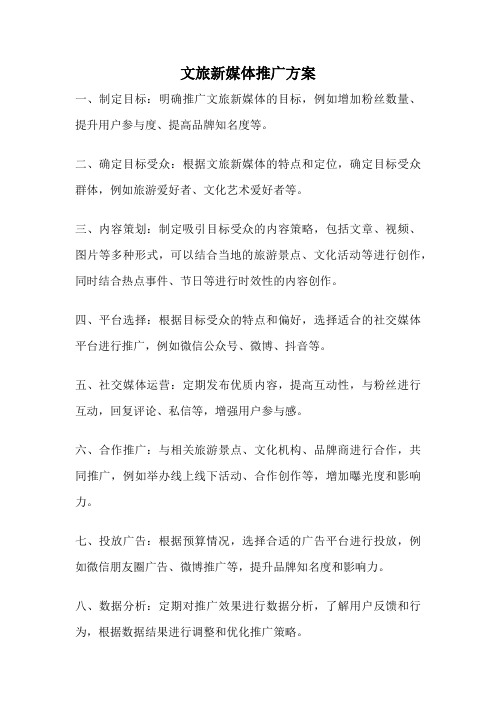 文旅新媒体推广方案

一、制定目标：明确推广文旅新媒体的目标，例如增加粉丝数量、提升用户参与度、提高品牌知名度等。

二、确定目标受众：根据文旅新媒体的特点和定位，确定目标受众群体，例如旅游爱好者、文化艺术爱好者等。

三、内容策划：制定吸引目标受众的内容策略，包括文章、视频、图片等多种形式，可以结合当地的旅游景点、文化活动等进行创作，同时结合热点事件、节日等进行时效性的内容创作。

四、平台选择：根据目标受众的特点和偏好，选择适合的社交媒体平台进行推广，例如微信公众号、微博、抖音等。

五、社交媒体运营：定期发布优质内容，提高互动性，与粉丝进行互动，回复评论、私信等，增强用户参与感。

六、合作推广：与相关旅游景点、文化机构、品牌商进行合作，共同推广，例如举办线上线下活动、合作创作等，增加曝光度和影响力。

七、投放广告：根据预算情况，选择合适的广告平台进行投放，例如微信朋友圈广告、微博推广等，提升品牌知名度和影响力。

八、数据分析：定期对推广效果进行数据分析，了解用户反馈和行为，根据数据结果进行调整和优化推广策略。